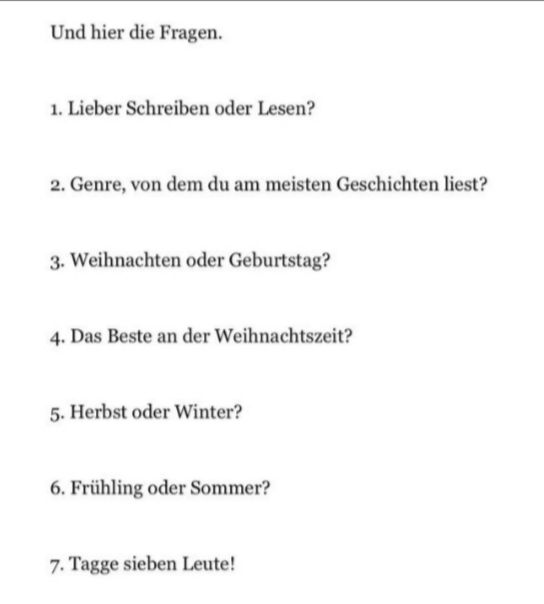 Und hier die Fragen.

1. Lieber Schreiben oder Lesen?

2. Genre, von dem du am meisten Geschichten liest?

3. Weihnachten oder Geburtstag?

4. Das Beste an der Weihnachtszeit?

5. Herbst oder Winter?

6. Frühling oder Sommer?

7. Tagge sieben Leute!